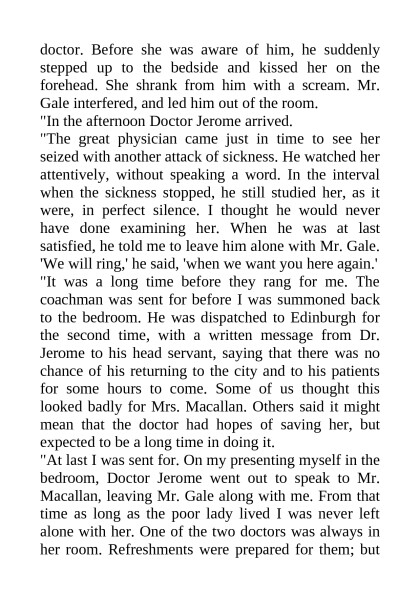 doctor. Before she was aware of him, he suddenly stepped up to the bedside and kissed her on the forehead. She shrank from him with a scream. Mr. Gale interfered, and led him out of the room.

"In the afternoon Doctor Jerome arrived.

"The great physician came just in time to see her seized with another attack of sickness. He watched her attentively, without speaking a word. In the interval when the sickness stopped, he still studied her, as it were, in perfect silence. I thought he would never have done examining her. When he was at last satisfied, he told me to leave him alone with Mr. Gale. 'We will ring,' he said, 'when we want you here again.'

"It was a long time before they rang for me. The coachman was sent for before I was summoned back to the bedroom. He was dispatched to Edinburgh for the second time, with a written message from Dr. Jerome to his head servant, saying that there was no chance of his returning to the city and to his patients for some hours to come. Some of us thought this looked badly for Mrs. Macallan. Others said it might mean that the doctor had hopes of saving her, but expected to be a long time in doing it.

"At last I was sent for. On my presenting myself in the bedroom, Doctor Jerome went out to speak to Mr. Macallan, leaving Mr. Gale along with me. From that time as long as the poor lady lived I was never left alone with her. One of the two doctors was always in her room. Refreshments were prepared for them; but